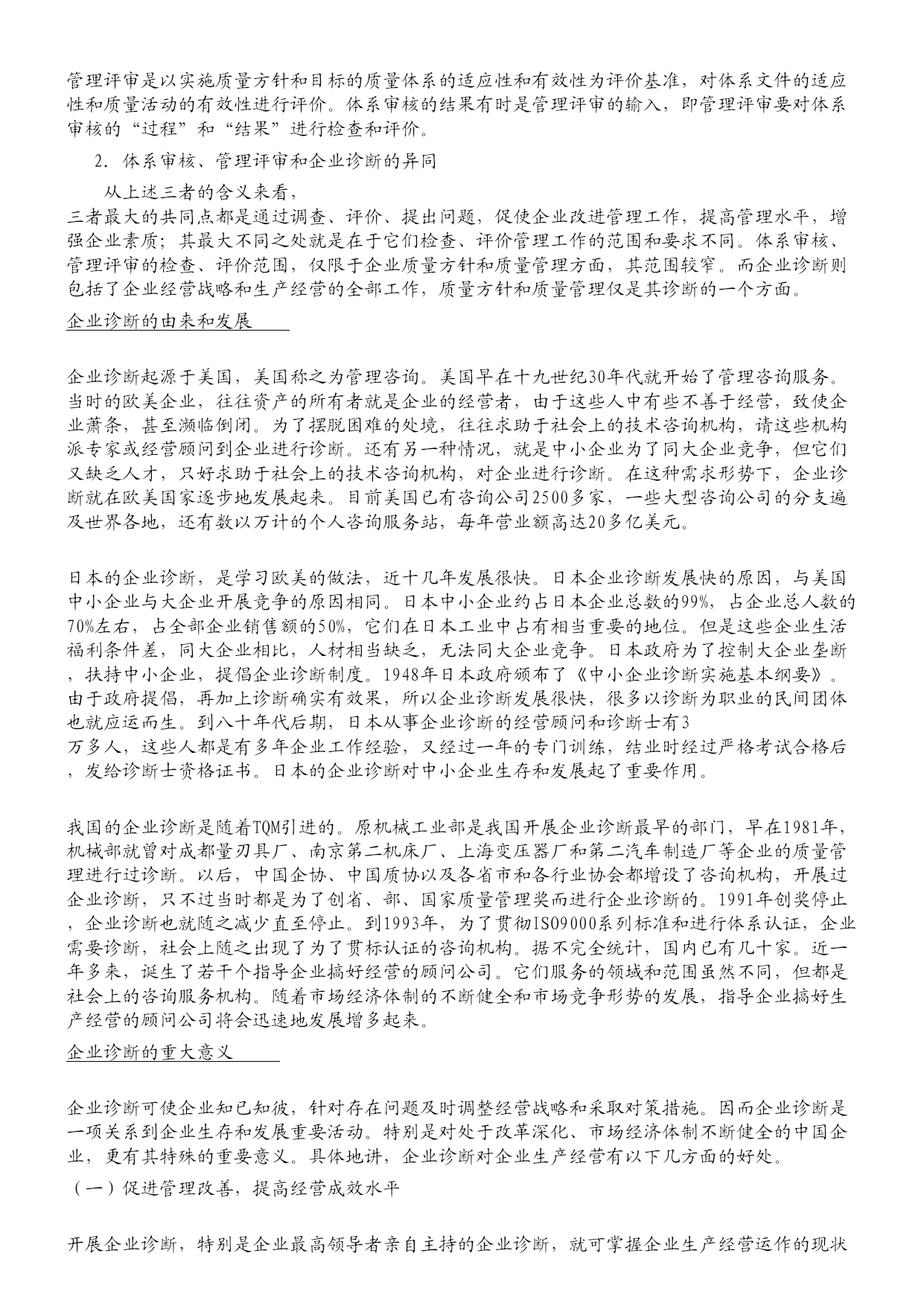 管理评审是以实施质量方针和目标的质量体系的适应性和有效性为评价基准，对体系文件的适应性和质量活动的有效性进行评价。体系审核的结果有时是管理评审的输入，即管理评审要对体系审核的“过程”和“结果”进行检查和评价。

2．体系审核、管理评审和企业诊断的异同

从上述三者的含义来看，
三者最大的共同点都是通过调查、评价、提出问题，促使企业改进管理工作，提高管理水平，增强企业素质；其最大不同之处就是在于它们检查、评价管理工作的范围和要求不同。体系审核、管理评审的检查、评价范围，仅限于企业质量方针和质量管理方面，其范围较窄。而企业诊断则包括了企业经营战略和生产经营的全部工作，质量方针和质量管理仅是其诊断的一个方面。

企业诊断的由来和发展

企业诊断起源于美国，美国称之为管理咨询。美国早在十九世纪30年代就开始了管理咨询服务。当时的欧美企业，往往资产的所有者就是企业的经营者，由于这些人中有些不善于经营，致使企业萧条，甚至濒临倒闭。为了摆脱困难的处境，往往求助于社会上的技术咨询机构，请这些机构派专家或经营顾问到企业进行诊断。还有另一种情况，就是中小企业为了同大企业竞争，但它们又缺乏人才，只好求助于社会上的技术咨询机构，对企业进行诊断。在这种需求形势下，企业诊断就在欧美国家逐步地发展起来。目前美国已有咨询公司2500多家，一些大型咨询公司的分支遍及世界各地，还有数以万计的个人咨询服务站，每年营业额高达20多亿美元。

日本的企业诊断，是学习欧美的做法，近十几年发展很快。日本企业诊断发展快的原因，与美国中小企业与大企业开展竞争的原因相同。日本中小企业约占日本企业总数的99%，占企业总人数的70%左右，占全部企业销售额的50%，它们在日本工业中占有相当重要的地位。但是这些企业生活福利条件差，同大企业相比，人材相当缺乏，无法同大企业竞争。日本政府为了控制大企业垄断，扶持中小企业，提倡企业诊断制度。1948年日本政府颁布了《中小企业诊断实施基本纲要》。由于政府提倡，再加上诊断确实有效果，所以企业诊断发展很快，很多以诊断为职业的民间团体也就应运而生。到八十年代后期，日本从事企业诊断的经营顾问和诊断士有3
万多人，这些人都是有多年企业工作经验，又经过一年的专门训练，结业时经过严格考试合格后，发给诊断士资格证书。日本的企业诊断对中小企业生存和发展起了重要作用。

我国的企业诊断是随着TQM引进的。原机械工业部是我国开展企业诊断最早的部门，早在1981年，机械部就曾对成都量刃具厂、南京第二机床厂、上海变压器厂和第二汽车制造厂等企业的质量管理进行过诊断。以后，中国企协、中国质协以及各省市和各行业协会都增设了咨询机构，开展过企业诊断，只不过当时都是为了创省、部、国家质量管理奖而进行企业诊断的。1991年创奖停止，企业诊断也就随之减少直至停止。到1993年，为了贯彻ISO9000系列标准和进行体系认证，企业需要诊断，社会上随之出现了为了贯标认证的咨询机构。据不完全统计，国内已有几十家。近一年多来，诞生了若干个指导企业搞好经营的顾问公司。它们服务的领域和范围虽然不同，但都是社会上的咨询服务机构。随着市场经济体制的不断健全和市场竞争形势的发展，指导企业搞好生产经营的顾问公司将会迅速地发展增多起来。

企业诊断的重大意义

企业诊断可使企业知己知彼，针对存在问题及时调整经营战略和采取对策措施。因而企业诊断是一项关系到企业生存和发展重要活动。特别是对处于改革深化、市场经济体制不断健全的中国企业，更有其特殊的重要意义。具体地讲，企业诊断对企业生产经营有以下几方面的好处。
（一）促进管理改善，提高经营成效水平

开展企业诊断，特别是企业最高领导者亲自主持的企业诊断，就可掌握企业生产经营运作的现状